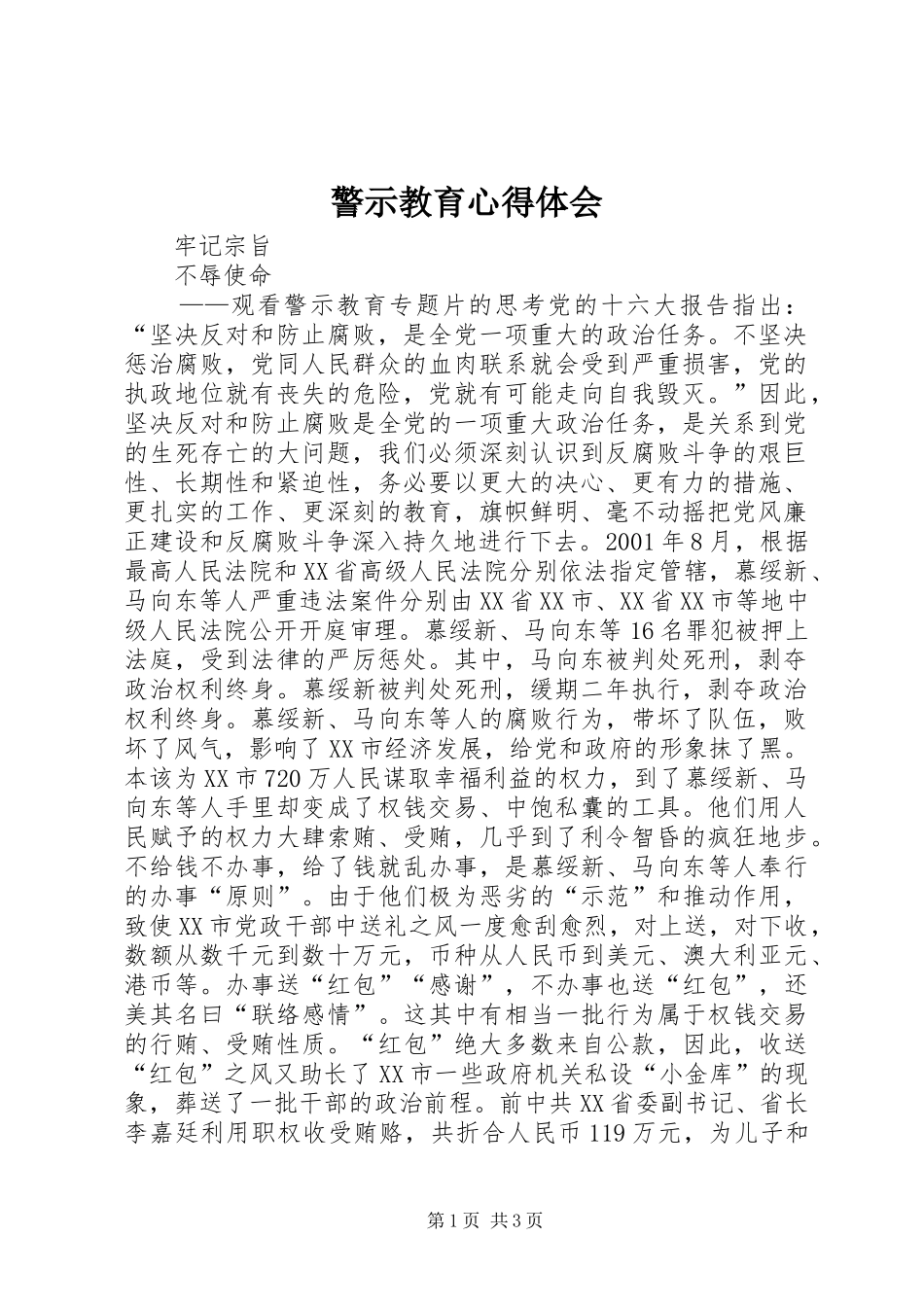 警示教育心得体会

牢记宗旨

不辱使命

——观看警示教育专题片的思考党的十六大报告指出：“坚决反对和防止腐败，是全党一项重大的政治任务。不坚决惩治腐败，党同人民群众的血肉联系就会受到严重损害，党的执政地位就有丧失的危险，党就有可能走向自我毁灭。”因此，坚决反对和防止腐败是全党的一项重大政治任务，是关系到党的生死存亡的大问题，我们必须深刻认识到反腐败斗争的艰巨性、长期性和紧迫性，务必要以更大的决心、更有力的措施、更扎实的工作、更深刻的教育，旗帜鲜明、毫不动摇把党风廉正建设和反腐败斗争深入持久地进行下去。2001年8月，根据最高人民法院和XX省高级人民法院分别依法指定管辖，慕绥新、马向东等人严重违法案件分别由XX省XX市、XX省XX市等地中级人民法院公开开庭审理。慕绥新、马向东等16名罪犯被押上法庭，受到法律的严厉惩处。其中，马向东被判处死刑，剥夺政治权利终身。慕绥新被判处死刑，缓期二年执行，剥夺政治权利终身。慕绥新、马向东等人的腐败行为，带坏了队伍，败坏了风气，影响了XX市经济发展，给党和政府的形象抹了黑。本该为XX市720万人民谋取幸福利益的权力，到了慕绥新、马向东等人手里却变成了权钱交易、中饱私囊的工具。他们用人民赋予的权力大肆索贿、受贿，几乎到了利令智昏的疯狂地步。不给钱不办事，给了钱就乱办事，是慕绥新、马向东等人奉行的办事“原则”。由于他们极为恶劣的“示范”和推动作用，致使XX市党政干部中送礼之风一度愈刮愈烈，对上送，对下收，数额从数千元到数十万元，币种从人民币到美元、澳大利亚元、港币等。办事送“红包”“感谢”，不办事也送“红包”，还美其名曰“联络感情”。这其中有相当一批行为属于权钱交易的行贿、受贿性质。“红包”绝大多数来自公款，因此，收送“红包”之风又助长了XX市一些政府机关私设“小金库”的现象，葬送了一批干部的政治前程。前中共XX省委副书记、省长李嘉廷利用职权收受贿赂，共折合人民币119万元，为儿子和

第1页 共3页